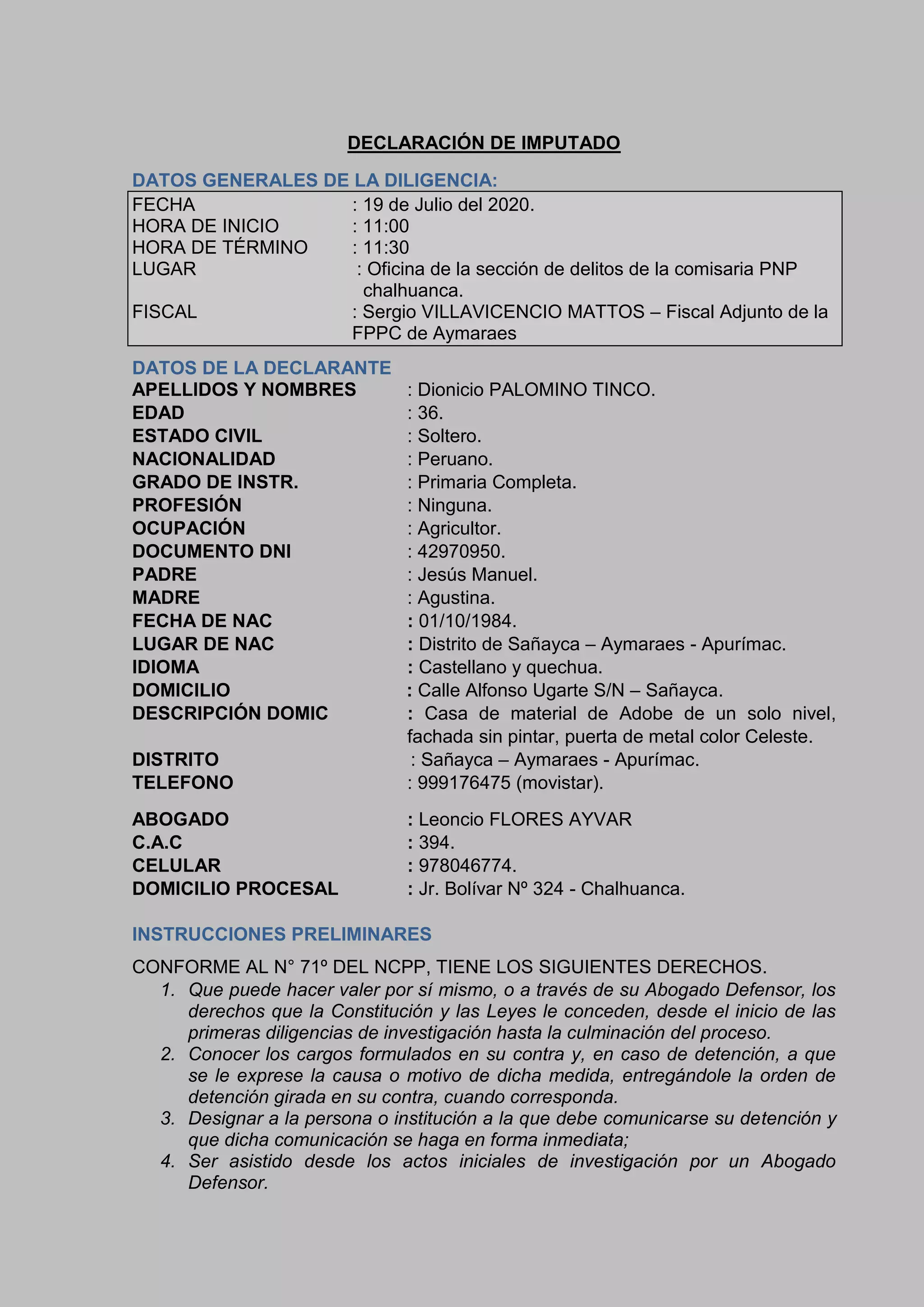 DECLARACIÓN DE IMPUTADO

DATOS GENERALES DE LA DILIGENCIA:

FECHA : 19 de Julio del 2020.
HORA DE INICIO : 11:00
HORA DE TÉRMINO : 11:30
LUGAR : Oficina de la sección de delitos de la comisaria PNP chalhuanca.
FISCAL : Sergio VILLAVICENCIO MATTOS – Fiscal Adjunto de la FPPC de Aymaraes

DATOS DE LA DECLARANTE

APELLIDOS Y NOMBRES : Dionicio PALOMINO TINCO.
EDAD : 36.
ESTADO CIVIL : Soltero.
NACIONALIDAD : Peruano.
GRADO DE INSTR. : Primaria Completa.
PROFESIÓN : Ninguna.
OCUPACIÓN : Agricultor.
DOCUMENTO DNI : 42970950.
PADRE : Jesús Manuel.
MADRE : Agustina.
FECHA DE NAC : 01/10/1984.
LUGAR DE NAC : Distrito de Sañayca – Aymaraes - Apurímac.
IDIOMA : Castellano y quechua.
DOMICILIO : Calle Alfonso Ugarte S/N – Sañayca.
DESCRIPCIÓN DOMIC : Casa de material de Adobe de un solo nivel, fachada sin pintar, puerta de metal color Celeste.
DISTRITO : Sañayca – Aymaraes - Apurímac.
TELEFONO : 999176475 (movistar).

ABOGADO : Leoncio FLORES AYVAR
C.A.C : 394.
CELULAR : 978046774.
DOMICILIO PROCESAL : Jr. Bolívar Nº 324 - Chalhuanca.

INSTRUCCIONES PRELIMINARES

CONFORME AL N° 71º DEL NCPP, TIENE LOS SIGUIENTES DERECHOS.
1. Que puede hacer valer por sí mismo, o a través de su Abogado Defensor, los derechos que la Constitución y las Leyes le conceden, desde el inicio de las primeras diligencias de investigación hasta la culminación del proceso.
2. Conocer los cargos formulados en su contra y, en caso de detención, a que se le exprese la causa o motivo de dicha medida, entregándole la orden de detención girada en su contra, cuando corresponda.
3. Designar a la persona o institución a la que debe comunicarse su detención y que dicha comunicación se haga en forma inmediata;
4. Ser asistido desde los actos iniciales de investigación por un Abogado Defensor.